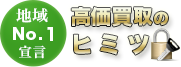 地域
No.1
宣言

高価買取の
ヒミツ